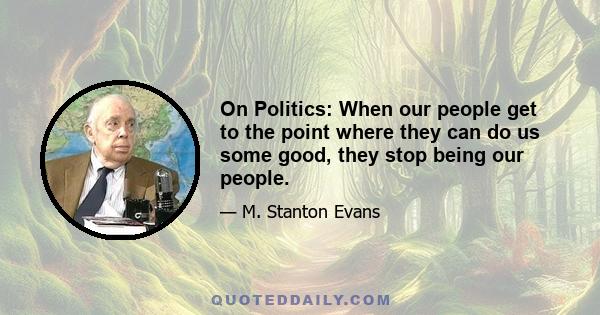 On Politics: When our people get to the point where they can do us some good, they stop being our people.

— M. Stanton Evans

QUOTEDDAILY.COM